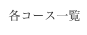 各コース一覧